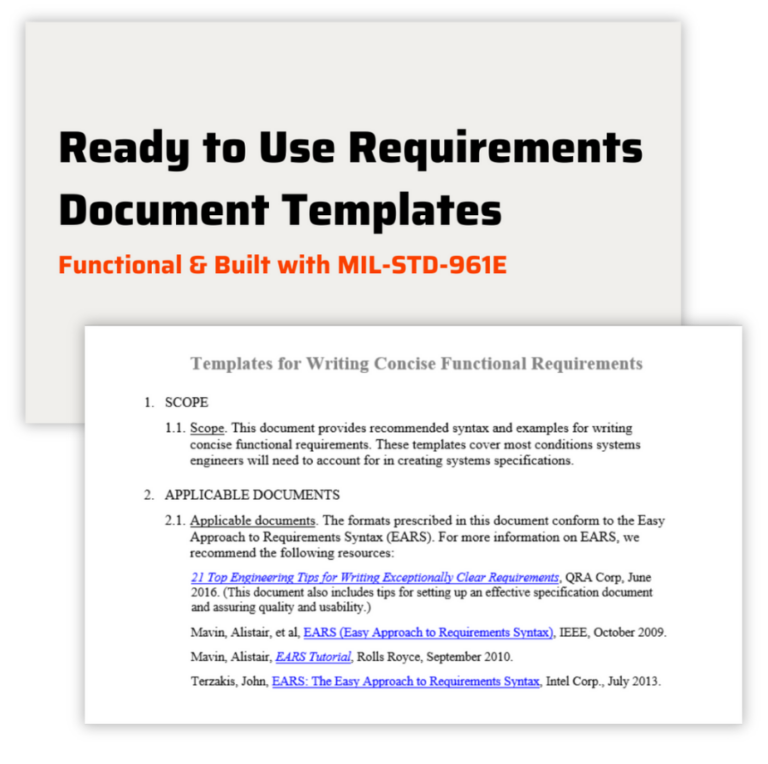 Ready to Use Requirements Document Templates

Functional & Built with MIL-STD-961E

Templates for Writing Concise Functional Requirements

1. SCOPE

1.1. Scope. This document provides recommended syntax and examples for writing concise functional requirements. These templates cover most conditions systems engineers will need to account for in creating systems specifications.

2. APPLICABLE DOCUMENTS

2.1. Applicable documents. The formats prescribed in this document conform to the Easy Approach to Requirements Syntax (EARS). For more information on EARS, we recommend the following resources:

21 Top Engineering Tips for Writing Exceptionally Clear Requirements, QRA Corp, June 2016. (This document also includes tips for setting up an effective specification document and assuring quality and usability.)

Mavin, Alistair, et al, EARS (Easy Approach to Requirements Syntax), IEEE, October 2009.

Mavin, Alistair, EARS Tutorial, Rolls Royce, September 2010.

Terzakis, John, EARS: The Easy Approach to Requirements Syntax, Intel Corp., July 2013.